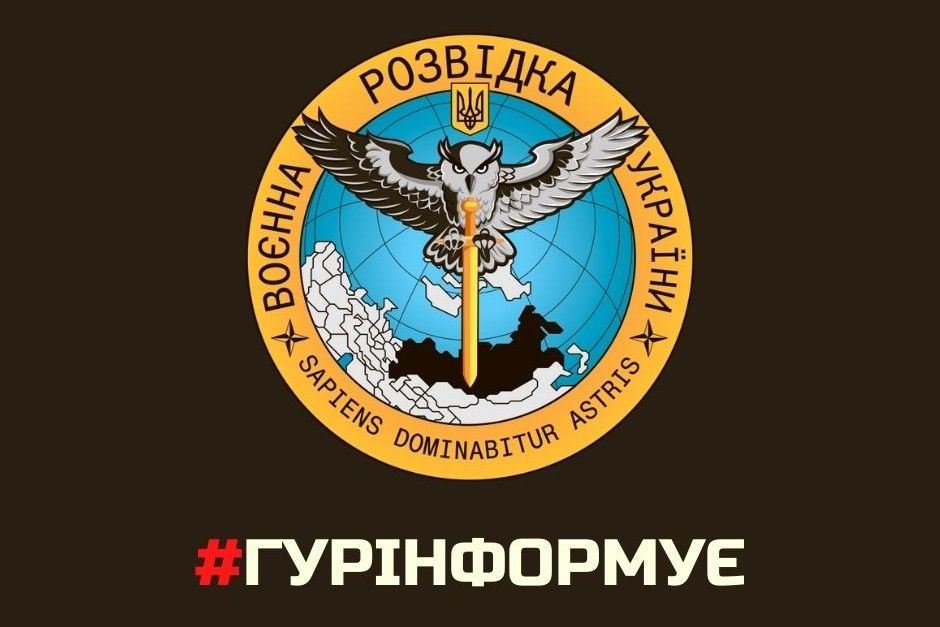 ВОЄННА РОЗВІДКА УКРАЇНИ

SAPIENS DOMINABITUR ASTRIS

#ГУРІНФОРМУЄ